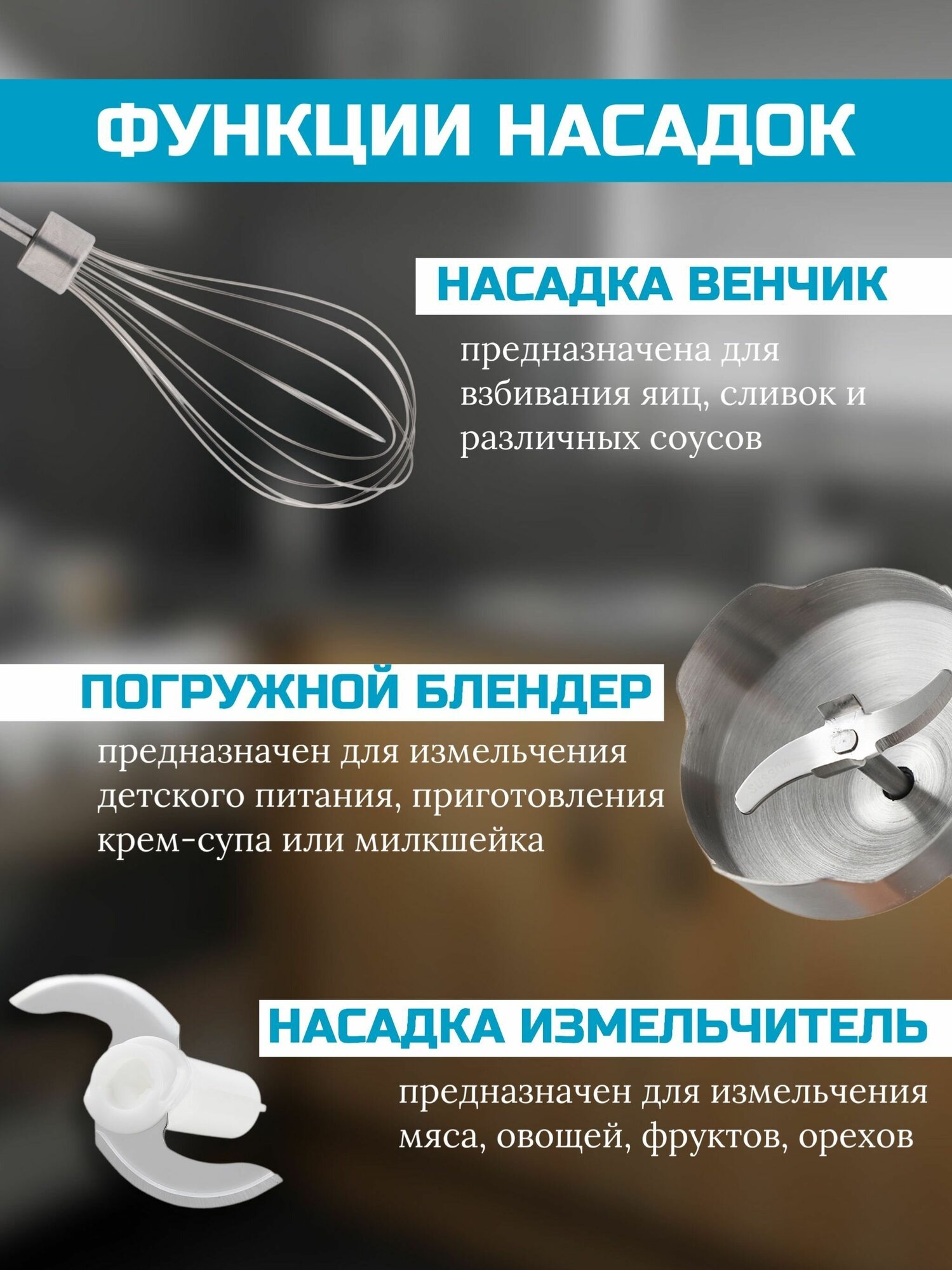 ФУНКЦИИ НАСАДОК

НАСАДКА ВЕНЧИК

предназначена для взбивания яиц, сливок и различных соусов

ПОГРУЖНОЙ БЛЕНДЕР

предназначен для измельчения детского питания, приготовления крем-супа или милкшейка

НАСАДКА ИЗМЕЛЬЧИТЕЛЬ

предназначен для измельчения мяса, овощей, фруктов, орехов